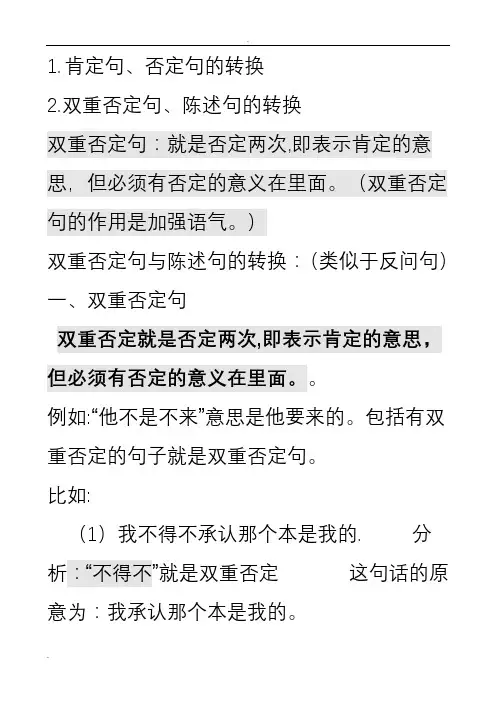 1.肯定句、否定句的转换

2.双重否定句、陈述句的转换

双重否定句：就是否定两次,即表示肯定的意思，但必须有否定的意义在里面。（双重否定句的作用是加强语气。）

双重否定句与陈述句的转换：(类似于反问句)

一、双重否定句

双重否定就是否定两次,即表示肯定的意思，但必须有否定的意义在里面。。

例如:“他不是不来”意思是他要来的。包括有双重否定的句子就是双重否定句。

比如:

（1）我不得不承认那个本是我的. 分析：“不得不”就是双重否定 这句话的原意为：我承认那个本是我的。